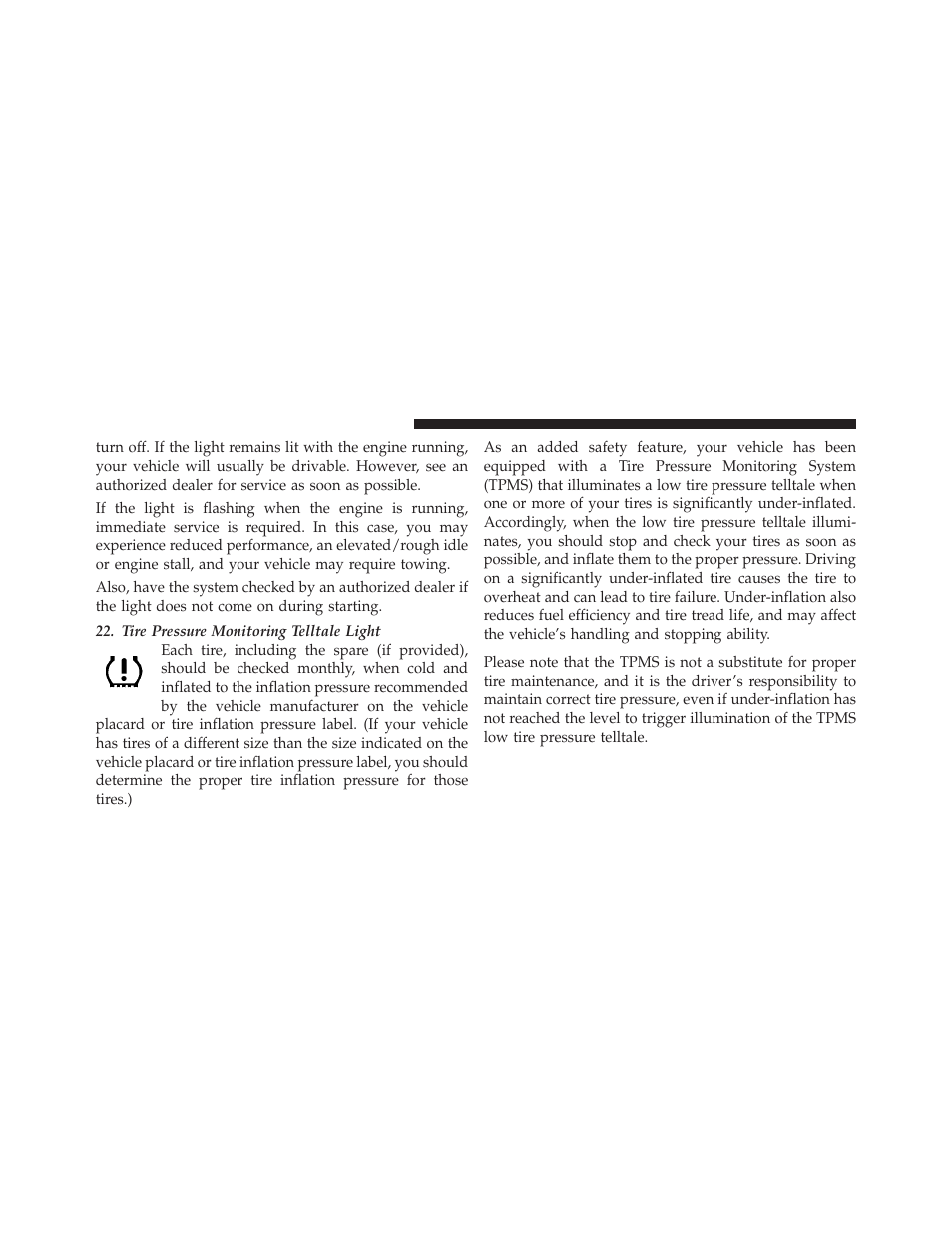 turn off. If the light remains lit with the engine running, your vehicle will usually be drivable. However, see an authorized dealer for service as soon as possible.

If the light is flashing when the engine is running, immediate service is required. In this case, you may experience reduced performance, an elevated/rough idle or engine stall, and your vehicle may require towing.

Also, have the system checked by an authorized dealer if the light does not come on during starting.

22. Tire Pressure Monitoring Telltale Light

Each tire, including the spare (if provided), should be checked monthly, when cold and inflated to the inflation pressure recommended by the vehicle manufacturer on the vehicle placard or tire inflation pressure label. (If your vehicle has tires of a different size than the size indicated on the vehicle placard or tire inflation pressure label, you should determine the proper tire inflation pressure for those tires.)

As an added safety feature, your vehicle has been equipped with a Tire Pressure Monitoring System (TPMS) that illuminates a low tire pressure telltale when one or more of your tires is significantly under-inflated. Accordingly, when the low tire pressure telltale illuminates, you should stop and check your tires as soon as possible, and inflate them to the proper pressure. Driving on a significantly under-inflated tire causes the tire to overheat and can lead to tire failure. Under-inflation also reduces fuel efficiency and tire tread life, and may affect the vehicle's handling and stopping ability.

Please note that the TPMS is not a substitute for proper tire maintenance, and it is the driver's responsibility to maintain correct tire pressure, even if under-inflation has not reached the level to trigger illumination of the TPMS low tire pressure telltale.